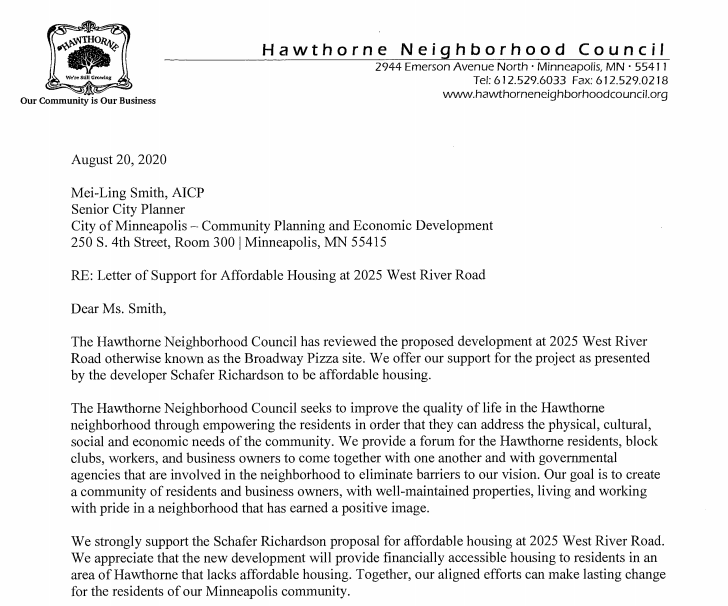 HAWTHORNE
We're Still Growing
Our Community is Our Business

Hawthorne Neighborhood Council
2944 Emerson Avenue North · Minneapolis, MN · 55411
Tel: 612.529.6033 Fax: 612.529.0218
www.hawthorneneighborhoodcouncil.org

August 20, 2020

Mei-Ling Smith, AICP
Senior City Planner
City of Minneapolis – Community Planning and Economic Development
250 S. 4th Street, Room 300 | Minneapolis, MN 55415

RE: Letter of Support for Affordable Housing at 2025 West River Road

Dear Ms. Smith,

The Hawthorne Neighborhood Council has reviewed the proposed development at 2025 West River Road otherwise known as the Broadway Pizza site. We offer our support for the project as presented by the developer Schafer Richardson to be affordable housing.

The Hawthorne Neighborhood Council seeks to improve the quality of life in the Hawthorne neighborhood through empowering the residents in order that they can address the physical, cultural, social and economic needs of the community. We provide a forum for the Hawthorne residents, block clubs, workers, and business owners to come together with one another and with governmental agencies that are involved in the neighborhood to eliminate barriers to our vision. Our goal is to create a community of residents and business owners, with well-maintained properties, living and working with pride in a neighborhood that has earned a positive image.

We strongly support the Schafer Richardson proposal for affordable housing at 2025 West River Road. We appreciate that the new development will provide financially accessible housing to residents in an area of Hawthorne that lacks affordable housing. Together, our aligned efforts can make lasting change for the residents of our Minneapolis community.